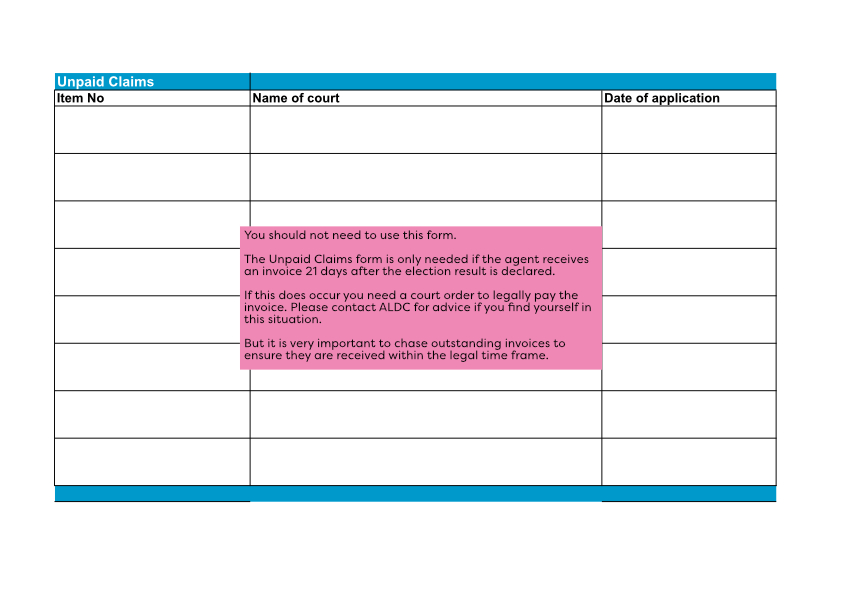 Unpaid Claims

| Item No | Name of court | Date of application |
|---|---|---|
| | | |
| | | |
| | | |
| | | |
| | | |
| | | |
| | | |
| | | |

You should not need to use this form.

The Unpaid Claims form is only needed if the agent receives an invoice 21 days after the election result is declared.

If this does occur you need a court order to legally pay the invoice. Please contact ALDC for advice if you find yourself in this situation.

But it is very important to chase outstanding invoices to ensure they are received within the legal time frame.